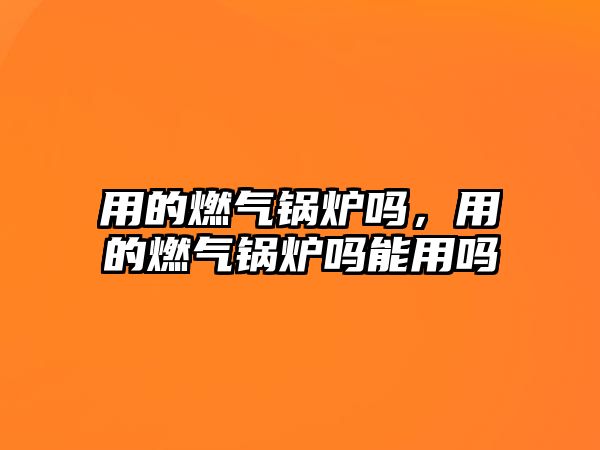 用的燃气锅炉吗，用的燃气锅炉吗能用吗